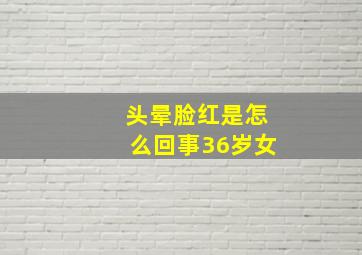 头晕脸红是怎么回事36岁女